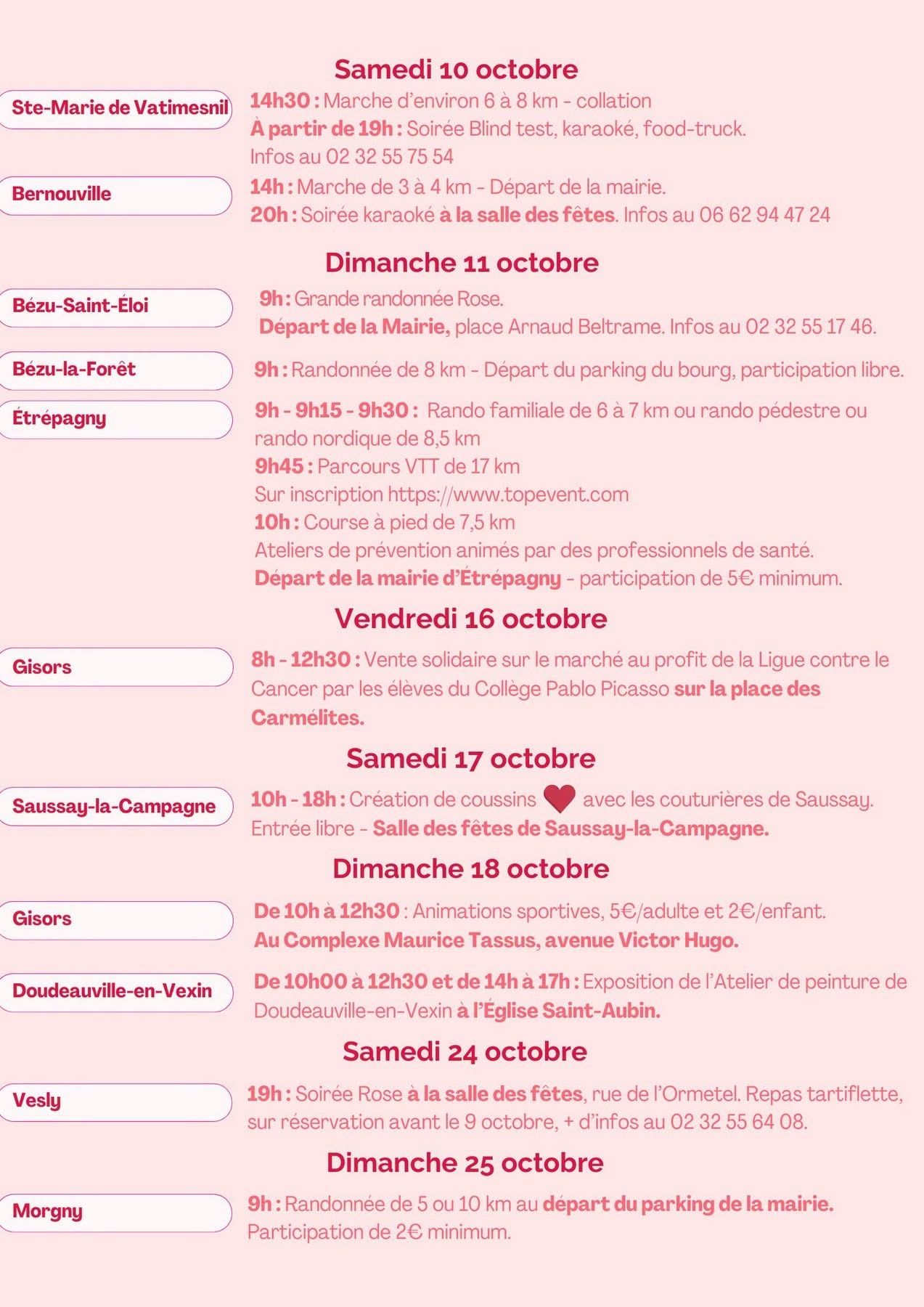 Samedi 10 octobre

Ste-Marie de Vatimesnil

14h30 : Marche d'environ 6 à 8 km - collation
À partir de 19h : Soirée Blind test, karaoké, food-truck.
Infos au 02 32 55 75 54

Bernouville

14h : Marche de 3 à 4 km - Départ de la mairie.
20h : Soirée karaoké à la salle des fêtes. Infos au 06 62 94 47 24

Dimanche 11 octobre

Bézu-Saint-Éloi

9h : Grande randonnée Rose.
Départ de la Mairie, place Arnaud Beltrame. Infos au 02 32 55 17 46.

Bézu-la-Forêt

9h : Randonnée de 8 km - Départ du parking du bourg, participation libre.

Étrépagny

9h - 9h15 - 9h30 : Rando familiale de 6 à 7 km ou rando pédestre ou rando nordique de 8,5 km
9h45 : Parcours VTT de 17 km
Sur inscription https://www.topevent.com
10h : Course à pied de 7,5 km
Ateliers de prévention animés par des professionnels de santé.
Départ de la mairie d'Étrépagny - participation de 5€ minimum.

Vendredi 16 octobre

Gisors

8h - 12h30 : Vente solidaire sur le marché au profit de la Ligue contre le Cancer par les élèves du Collège Pablo Picasso sur la place des Carmélites.

Samedi 17 octobre

Saussay-la-Campagne

10h - 18h : Création de coussins avec les couturières de Saussay.
Entrée libre - Salle des fêtes de Saussay-la-Campagne.

Dimanche 18 octobre

Gisors

De 10h à 12h30 : Animations sportives, 5€/adulte et 2€/enfant.
Au Complexe Maurice Tassus, avenue Victor Hugo.

Doudeauville-en-Vexin

De 10h00 à 12h30 et de 14h à 17h : Exposition de l'Atelier de peinture de Doudeauville-en-Vexin à l'Église Saint-Aubin.

Samedi 24 octobre

Vesly

19h : Soirée Rose à la salle des fêtes, rue de l'Ormetel. Repas tartiflette, sur réservation avant le 9 octobre, + d'infos au 02 32 55 64 08.

Dimanche 25 octobre

Morgny

9h : Randonnée de 5 ou 10 km au départ du parking de la mairie.
Participation de 2€ minimum.